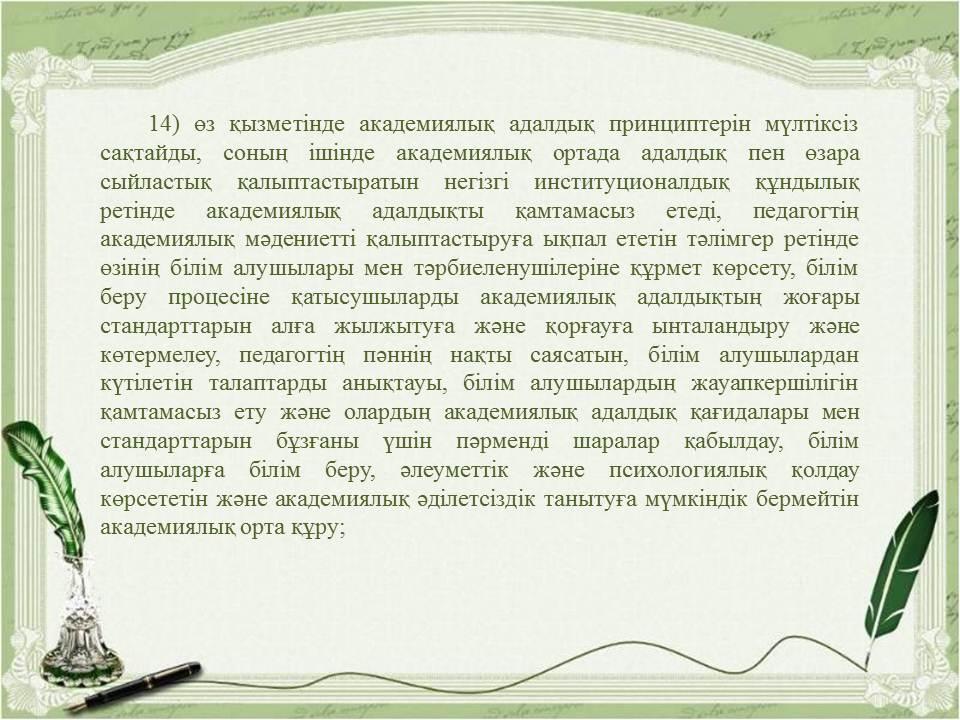 14) өз қызметінде академиялық адалдық принциптерін мүлтіксіз сақтайды, соның ішінде академиялық ортада адалдық пен өзара сыйластық қалыптастыратын негізгі институционалдық құндылық ретінде академиялық адалдықты қамтамасыз етеді, педагогтің академиялық мәдениетті қалыптастыруға ықпал ететін тәлімгер ретінде өзінің білім алушылары мен тәрбиеленушілеріне құрмет көрсету, білім беру процесіне қатысушыларды академиялық адалдықтың жоғары стандарттарын алға жылжытуға және қорғауға ынталандыру және көтермелеу, педагогтің пәннің нақты саясатын, білім алушылардан күтілетін талаптарды анықтауы, білім алушылардың жауапкершілігін қамтамасыз ету және олардың академиялық адалдық қағидалары мен стандарттарын бұзғаны үшін пәрменді шаралар қабылдау, білім алушыларға білім беру, әлеуметтік және психологиялық қолдау көрсететін және академиялық әділетсіздік танытуға мүмкіндік бермейтін академиялық орта құру;